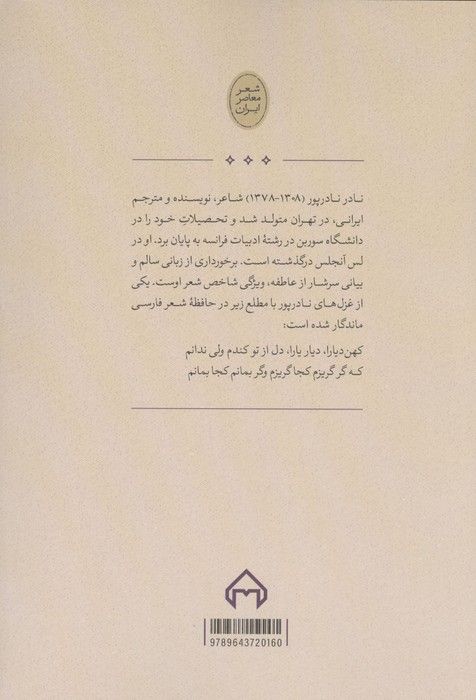 شعر معاصر ایران

نادر نادرپور (۱۳۰۸-۱۳۷۸) شاعر، نویسنده و مترجم ایرانی، در تهران متولد شد و تحصیلات خود را در دانشگاه سوربن در رشتهٔ ادبیات فرانسه به پایان برد. او در لس آنجلس درگذشته است. برخورداری از زبانی سالم و بیانی سرشار از عاطفه، ویژگی شاخص شعر اوست. یکی از غزل‌های نادرپور با مطلع زیر در حافظهٔ شعر فارسی ماندگار شده است:

کهن دیارا، دیار یارا، دل از تو کندم ولی ندانم
که گر گریزم کجا گریزم وگر بمانم کجا بمانم

9789643720160